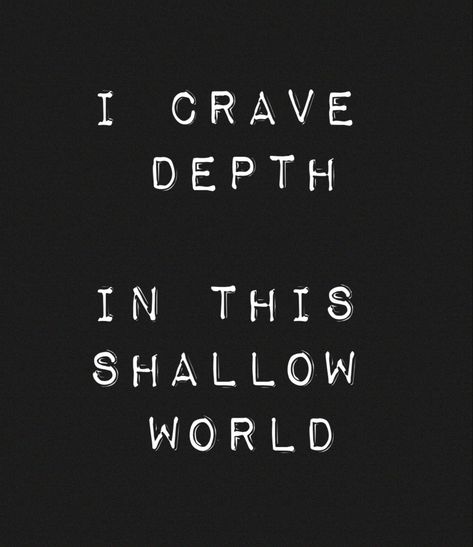 I CRAVE
DEPTH

IN THIS
SHALLOW
WORLD